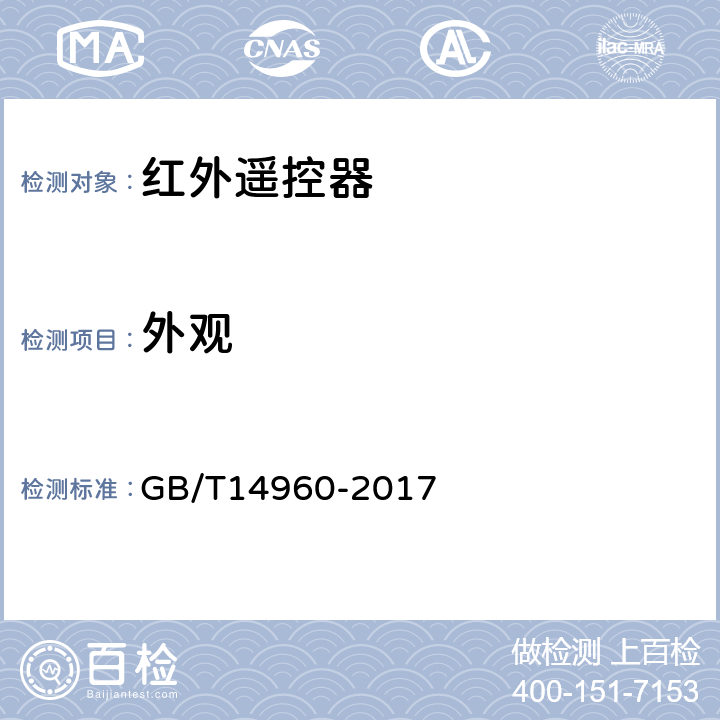 MA CNAS AL ilac-MRA

检测对象：红外遥控器

检测项目：外观

检测标准：GB/T14960-2017

百检
Baijiantest.com

做检测 上百检
400-151-7153